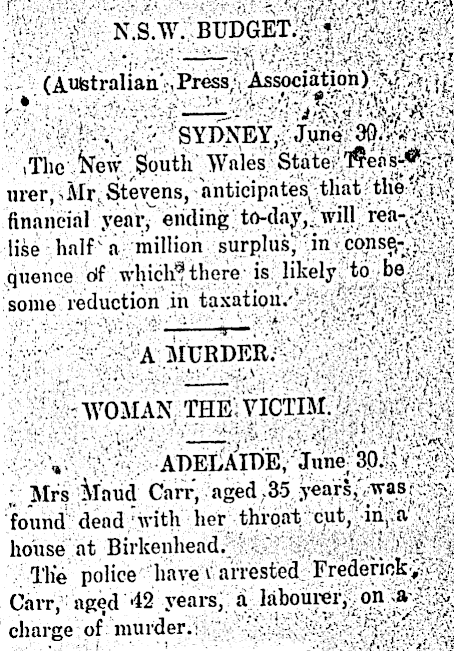 N.S.W. BUDGET.

(Australian Press Association)

SYDNEY, June 30.

The New South Wales State Treasurer, Mr Stevens, anticipates that the financial year, ending to-day, will realise half a million surplus, in consequence of which there is likely to be some reduction in taxation.

A MURDER.

WOMAN THE VICTIM.

ADELAIDE, June 30.

Mrs Maud Carr, aged 35 years, was found dead with her throat cut, in a house at Birkenhead.

The police have arrested Frederick Carr, aged 42 years, a labourer, on a charge of murder.